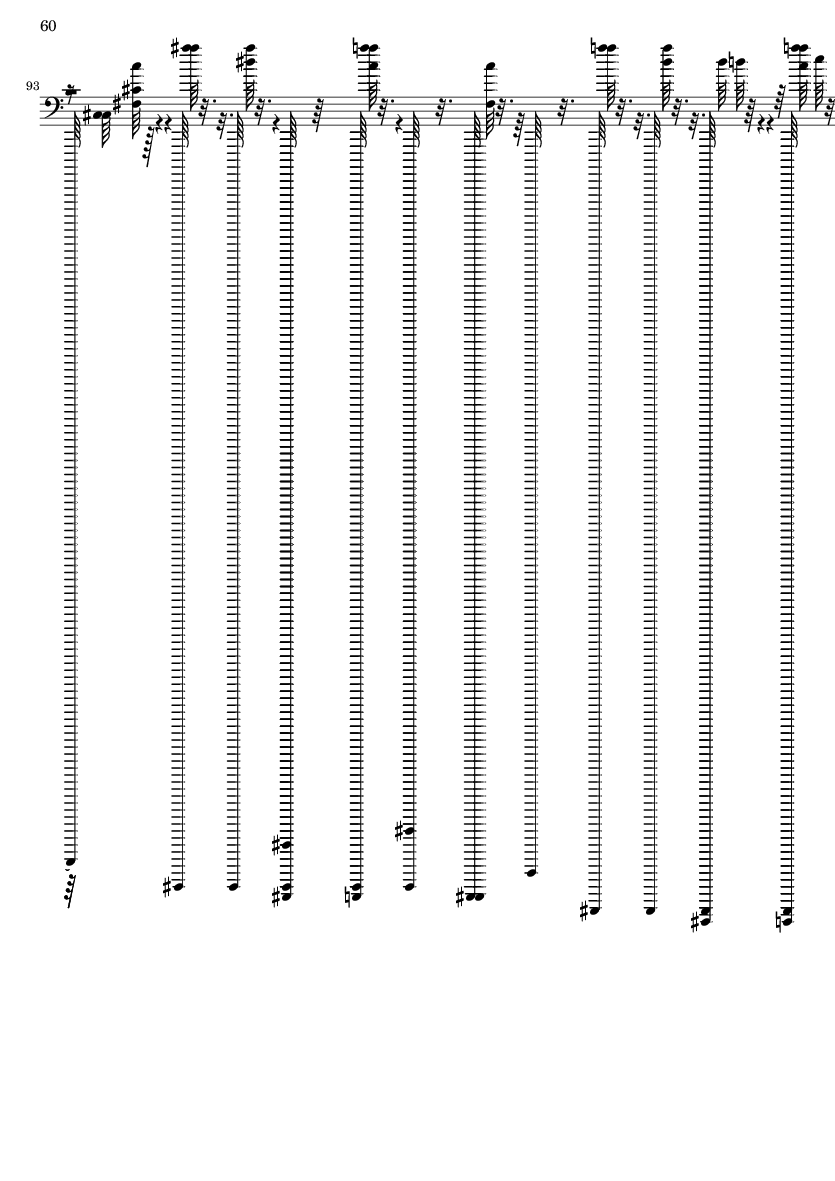 60

93